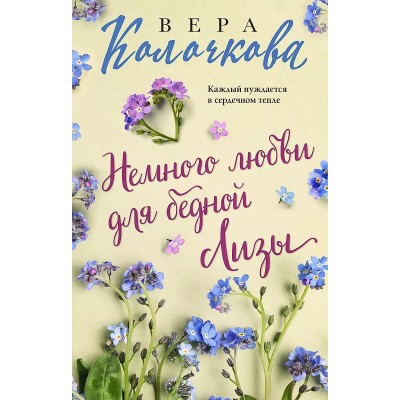 ВЕРА
Колочкова

Каждый нуждается в сердечном тепле

Немного любви для бедной Лизы